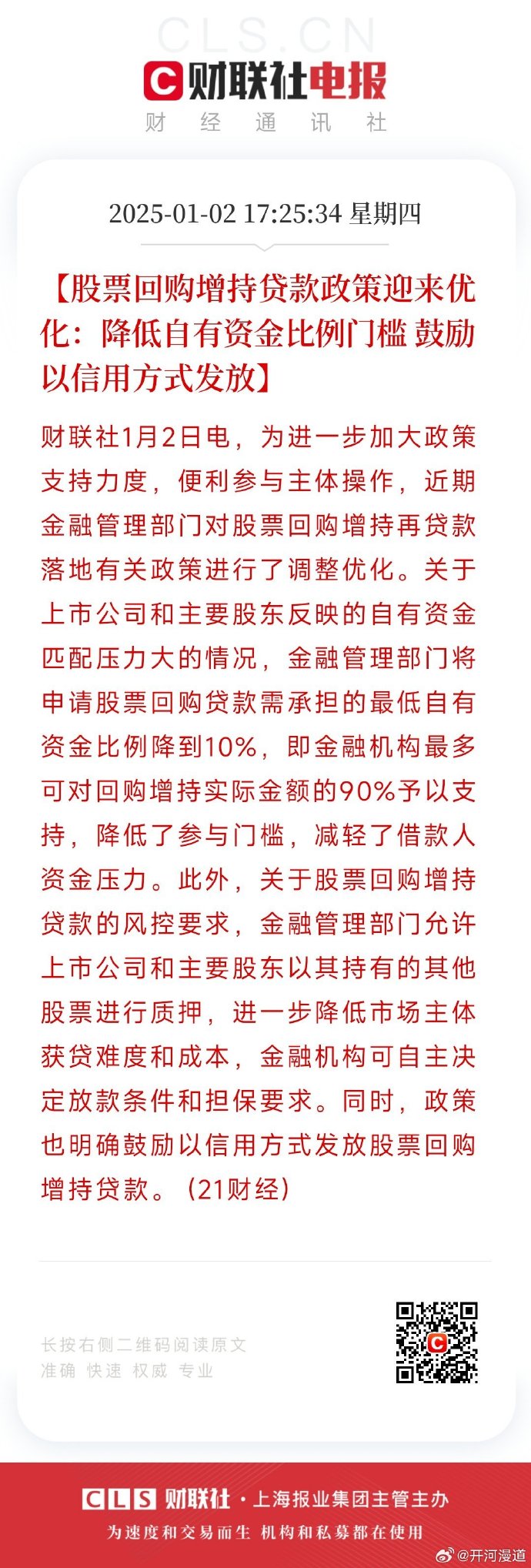 CLS.CN

财联社电报

财 经 通 讯 社

2025-01-02 17:25:34 星期四

【股票回购增持贷款政策迎来优化：降低自有资金比例门槛 鼓励以信用方式发放】

财联社1月2日电，为进一步加大政策支持力度，便利参与主体操作，近期金融管理部门对股票回购增持再贷款落地有关政策进行了调整优化。关于上市公司和主要股东反映的自有资金匹配压力大的情况，金融管理部门将申请股票回购贷款需承担的最低自有资金比例降到10%，即金融机构最多可对回购增持实际金额的90%予以支持，降低了参与门槛，减轻了借款人资金压力。此外，关于股票回购增持贷款的风控要求，金融管理部门允许上市公司和主要股东以其持有的其他股票进行质押，进一步降低市场主体获贷难度和成本，金融机构可自主决定放款条件和担保要求。同时，政策也明确鼓励以信用方式发放股票回购增持贷款。（21财经）

长按右侧二维码阅读原文
准确 快速 权威 专业

CLS 财联社 · 上海报业集团主管主办
为速度和交易而生 机构和私募都在使用

@开河漫道